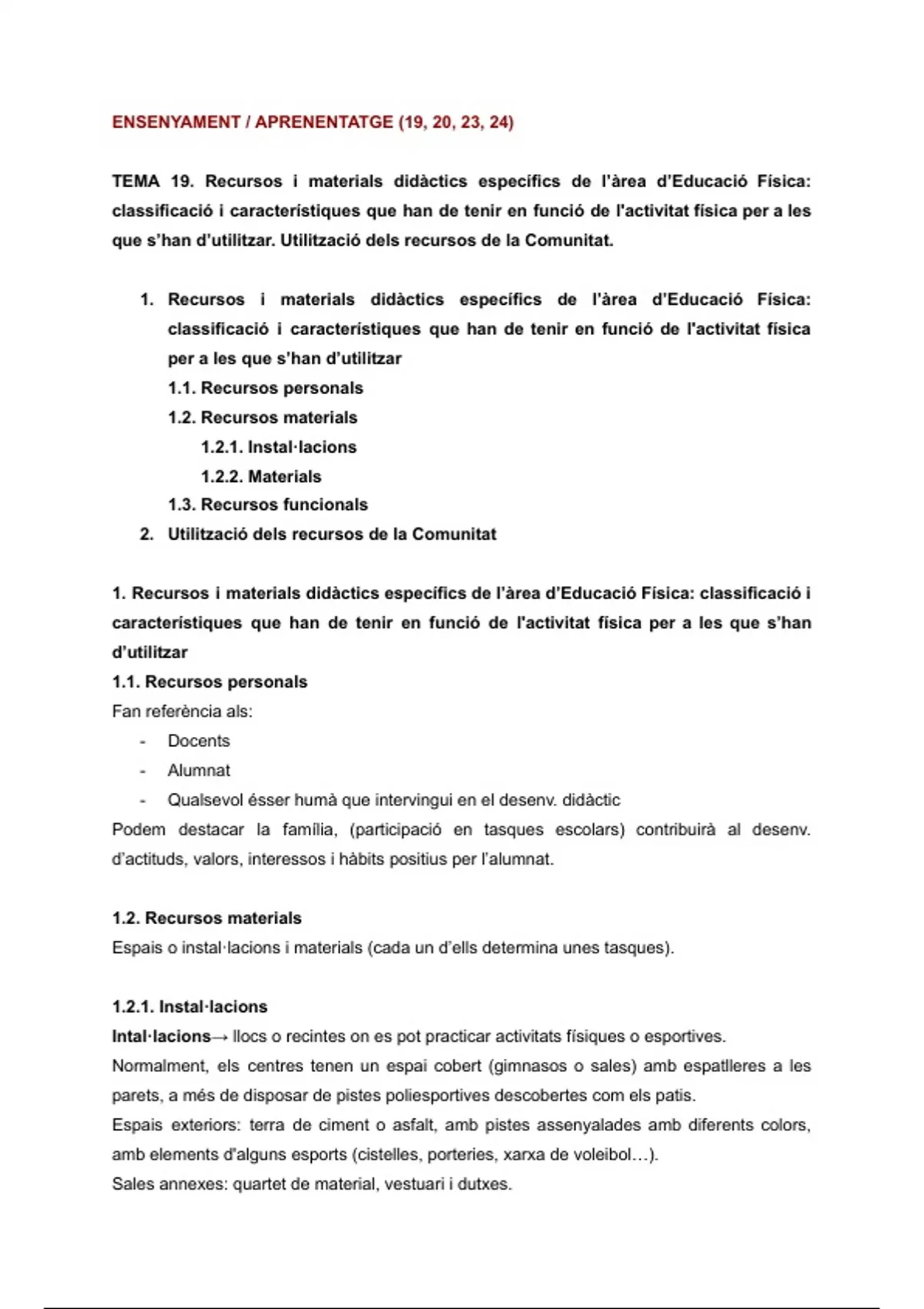 ENSENYAMENT / APRENENTATGE (19, 20, 23, 24)

TEMA 19. Recursos i materials didàctics específics de l'àrea d'Educació Física: classificació i característiques que han de tenir en funció de l'activitat física per a les que s'han d'utilitzar. Utilització dels recursos de la Comunitat.

1. Recursos i materials didàctics específics de l'àrea d'Educació Física: classificació i característiques que han de tenir en funció de l'activitat física per a les que s'han d'utilitzar
1.1. Recursos personals
1.2. Recursos materials
1.2.1. Instal·lacions
1.2.2. Materials
1.3. Recursos funcionals
2. Utilització dels recursos de la Comunitat

1. Recursos i materials didàctics específics de l'àrea d'Educació Física: classificació i característiques que han de tenir en funció de l'activitat física per a les que s'han d'utilitzar
1.1. Recursos personals
Fan referència als:
- Docents
- Alumnat
- Qualsevol ésser humà que intervingui en el desenv. didàctic
Podem destacar la família, (participació en tasques escolars) contribuirà al desenv. d'actituds, valors, interessos i hàbits positius per l'alumnat.

1.2. Recursos materials
Espais o instal·lacions i materials (cada un d'ells determina unes tasques).

1.2.1. Instal·lacions
Intal·lacions→ llocs o recintes on es pot practicar activitats físiques o esportives.
Normalment, els centres tenen un espai cobert (gimnasos o sales) amb espatlleres a les parets, a més de disposar de pistes poliesportives descobertes com els patis.
Espais exteriors: terra de ciment o asfalt, amb pistes assenyalades amb diferents colors, amb elements d'alguns esports (cistelles, porteries, xarxa de voleibol…).
Sales annexes: quartet de material, vestuari i dutxes.